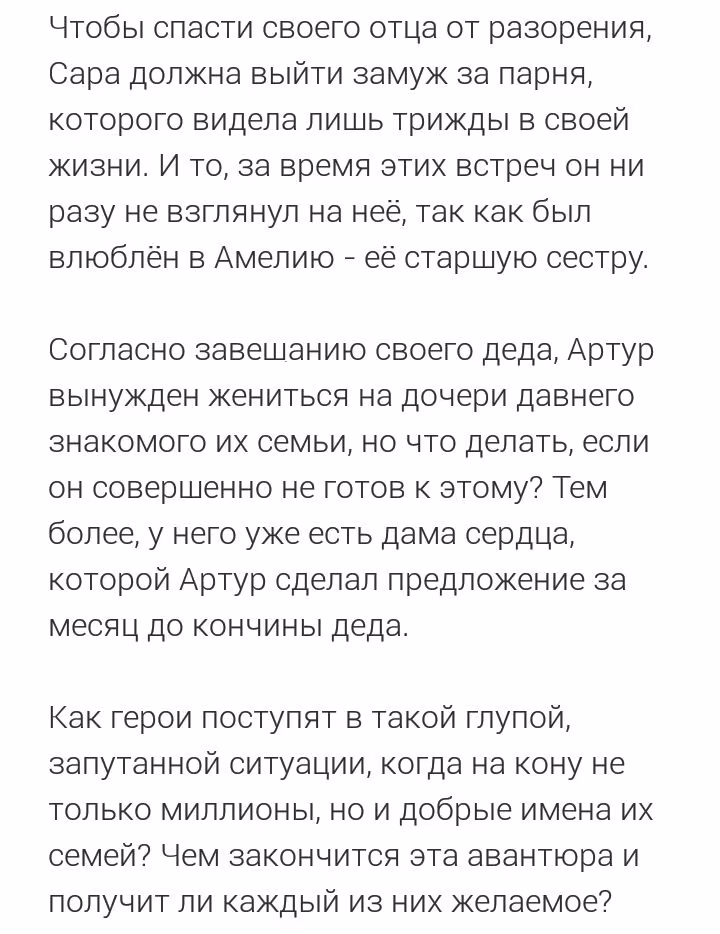 Чтобы спасти своего отца от разорения, Сара должна выйти замуж за парня, которого видела лишь трижды в своей жизни. И то, за время этих встреч он ни разу не взглянул на неё, так как был влюблён в Амелию - её старшую сестру.

Согласно завещанию своего деда, Артур вынужден жениться на дочери давнего знакомого их семьи, но что делать, если он совершенно не готов к этому? Тем более, у него уже есть дама сердца, которой Артур сделал предложение за месяц до кончины деда.

Как герои поступят в такой глупой, запутанной ситуации, когда на кону не только миллионы, но и добрые имена их семей? Чем закончится эта авантюра и получит ли каждый из них желаемое?